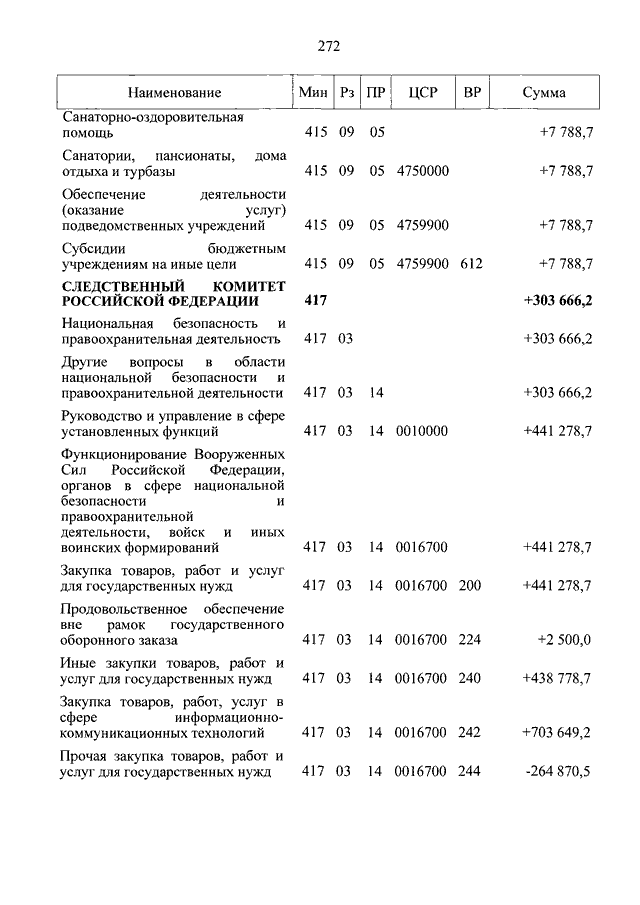 272

| Наименование | Мин | Рз | ПР | ЦСР | ВР | Сумма |
|---|---|---|---|---|---|---|
| Санаторно-оздоровительная помощь | 415 | 09 | 05 | | | +7 788,7 |
| Санатории, пансионаты, дома отдыха и турбазы | 415 | 09 | 05 | 4750000 | | +7 788,7 |
| Обеспечение деятельности (оказание услуг) подведомственных учреждений | 415 | 09 | 05 | 4759900 | | +7 788,7 |
| Субсидии бюджетным учреждениям на иные цели | 415 | 09 | 05 | 4759900 | 612 | +7 788,7 |
| **СЛЕДСТВЕННЫЙ КОМИТЕТ РОССИЙСКОЙ ФЕДЕРАЦИИ** | **417** | | | | | **+303 666,2** |
| Национальная безопасность и правоохранительная деятельность | 417 | 03 | | | | +303 666,2 |
| Другие вопросы в области национальной безопасности и правоохранительной деятельности | 417 | 03 | 14 | | | +303 666,2 |
| Руководство и управление в сфере установленных функций | 417 | 03 | 14 | 0010000 | | +441 278,7 |
| Функционирование Вооруженных Сил Российской Федерации, органов в сфере национальной безопасности и правоохранительной деятельности, войск и иных воинских формирований | 417 | 03 | 14 | 0016700 | | +441 278,7 |
| Закупка товаров, работ и услуг для государственных нужд | 417 | 03 | 14 | 0016700 | 200 | +441 278,7 |
| Продовольственное обеспечение вне рамок государственного оборонного заказа | 417 | 03 | 14 | 0016700 | 224 | +2 500,0 |
| Иные закупки товаров, работ и услуг для государственных нужд | 417 | 03 | 14 | 0016700 | 240 | +438 778,7 |
| Закупка товаров, работ, услуг в сфере информационно-коммуникационных технологий | 417 | 03 | 14 | 0016700 | 242 | +703 649,2 |
| Прочая закупка товаров, работ и услуг для государственных нужд | 417 | 03 | 14 | 0016700 | 244 | -264 870,5 |